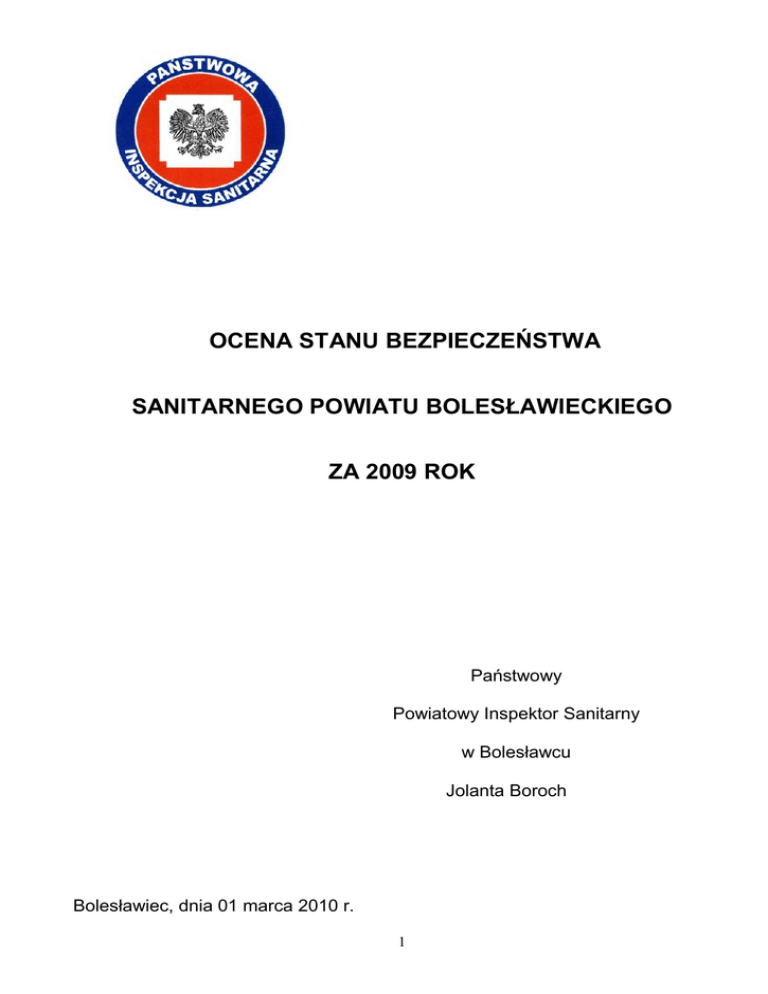 PAŃSTWOWA INSPEKCJA SANITARNA

OCENA STANU BEZPIECZEŃSTWA

SANITARNEGO POWIATU BOLESŁAWIECKIEGO

ZA 2009 ROK

Państwowy

Powiatowy Inspektor Sanitarny

w Bolesławcu

Jolanta Boroch

Bolesławiec, dnia 01 marca 2010 r.

1